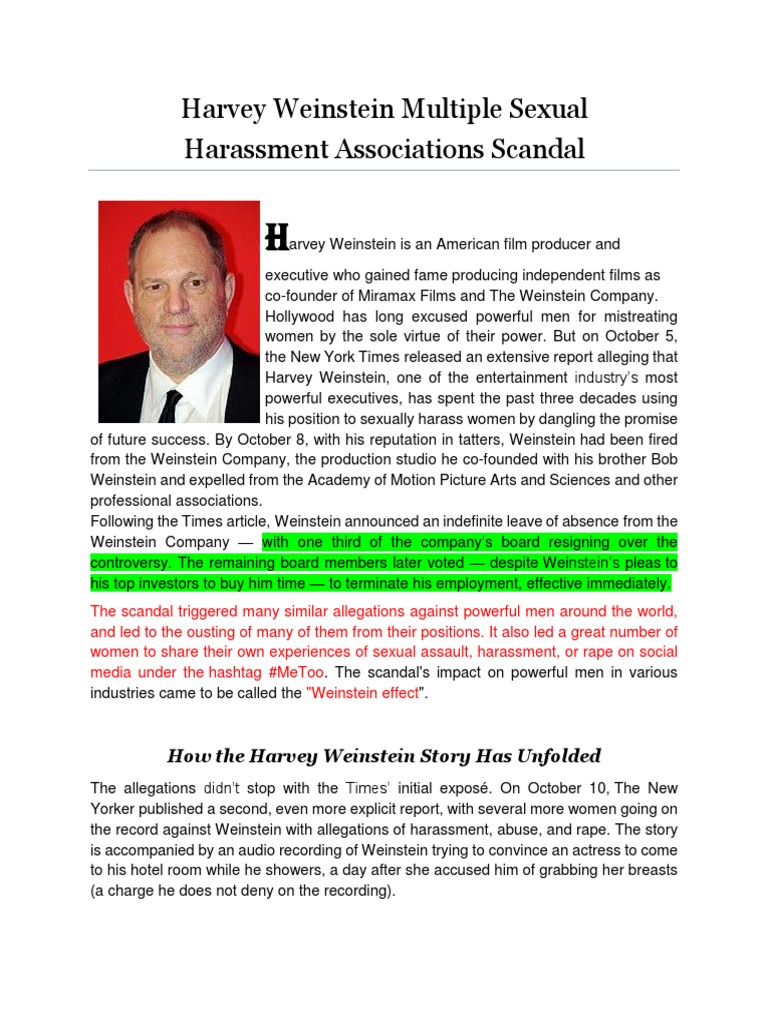 Harvey Weinstein Multiple Sexual Harassment Associations Scandal

Harvey Weinstein is an American film producer and executive who gained fame producing independent films as co-founder of Miramax Films and The Weinstein Company. Hollywood has long excused powerful men for mistreating women by the sole virtue of their power. But on October 5, the New York Times released an extensive report alleging that Harvey Weinstein, one of the entertainment industry's most powerful executives, has spent the past three decades using his position to sexually harass women by dangling the promise of future success. By October 8, with his reputation in tatters, Weinstein had been fired from the Weinstein Company, the production studio he co-founded with his brother Bob Weinstein and expelled from the Academy of Motion Picture Arts and Sciences and other professional associations.
Following the Times article, Weinstein announced an indefinite leave of absence from the Weinstein Company — with one third of the company's board resigning over the controversy. The remaining board members later voted — despite Weinstein's pleas to his top investors to buy him time — to terminate his employment, effective immediately.

The scandal triggered many similar allegations against powerful men around the world, and led to the ousting of many of them from their positions. It also led a great number of women to share their own experiences of sexual assault, harassment, or rape on social media under the hashtag #MeToo. The scandal's impact on powerful men in various industries came to be called the "Weinstein effect".

How the Harvey Weinstein Story Has Unfolded

The allegations didn't stop with the Times' initial exposé. On October 10, The New Yorker published a second, even more explicit report, with several more women going on the record against Weinstein with allegations of harassment, abuse, and rape. The story is accompanied by an audio recording of Weinstein trying to convince an actress to come to his hotel room while he showers, a day after she accused him of grabbing her breasts (a charge he does not deny on the recording).